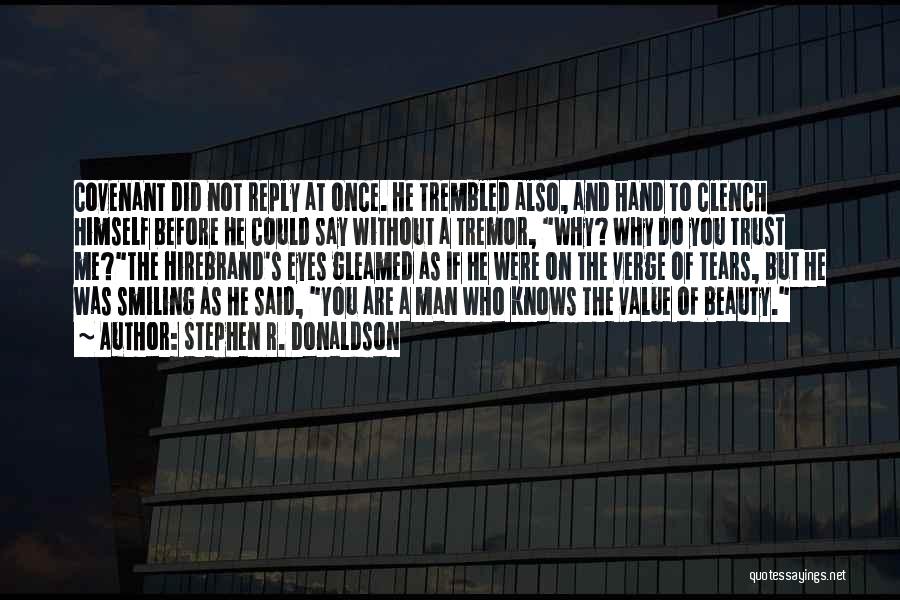 COVENANT DID NOT REPLY AT ONCE. HE TREMBLED ALSO, AND HAND TO CLENCH HIMSELF BEFORE HE COULD SAY WITHOUT A TREMOR, "WHY? WHY DO YOU TRUST ME?"THE HIREBRAND'S EYES GLEAMED AS IF HE WERE ON THE VERGE OF TEARS, BUT HE WAS SMILING AS HE SAID, "YOU ARE A MAN WHO KNOWS THE VALUE OF BEAUTY."
~ AUTHOR: STEPHEN R. DONALDSON

quotessayings.net